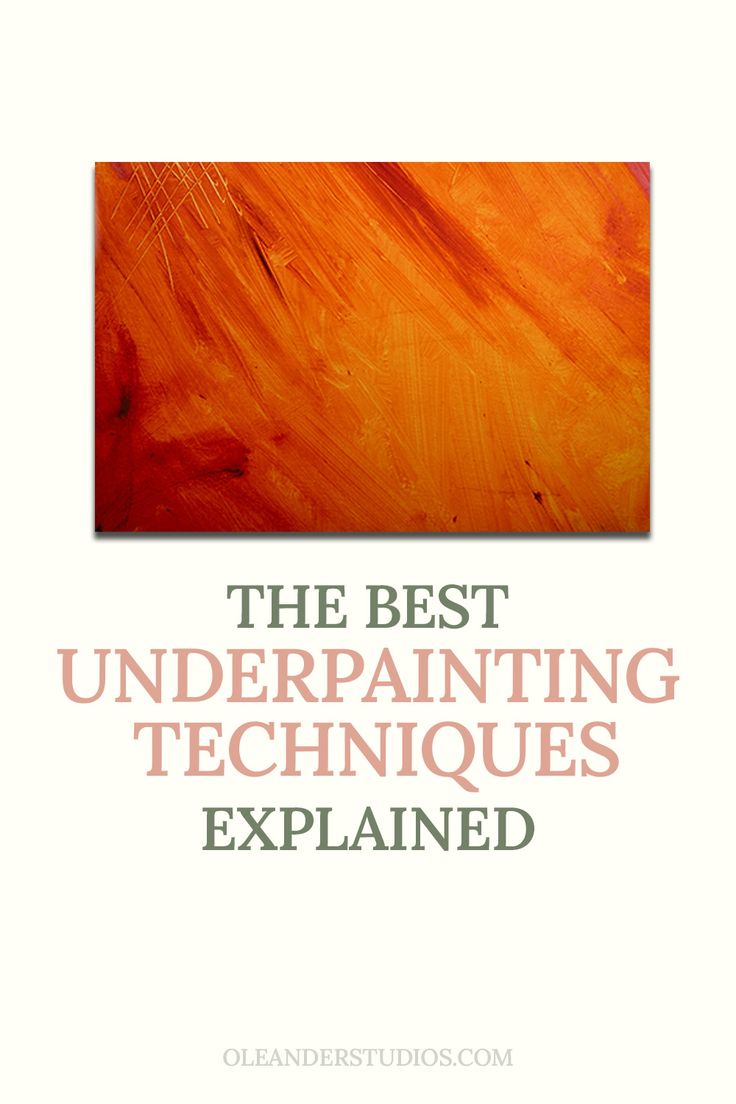 THE BEST
UNDERPAINTING
TECHNIQUES
EXPLAINED

OLEANDERSTUDIOS.COM